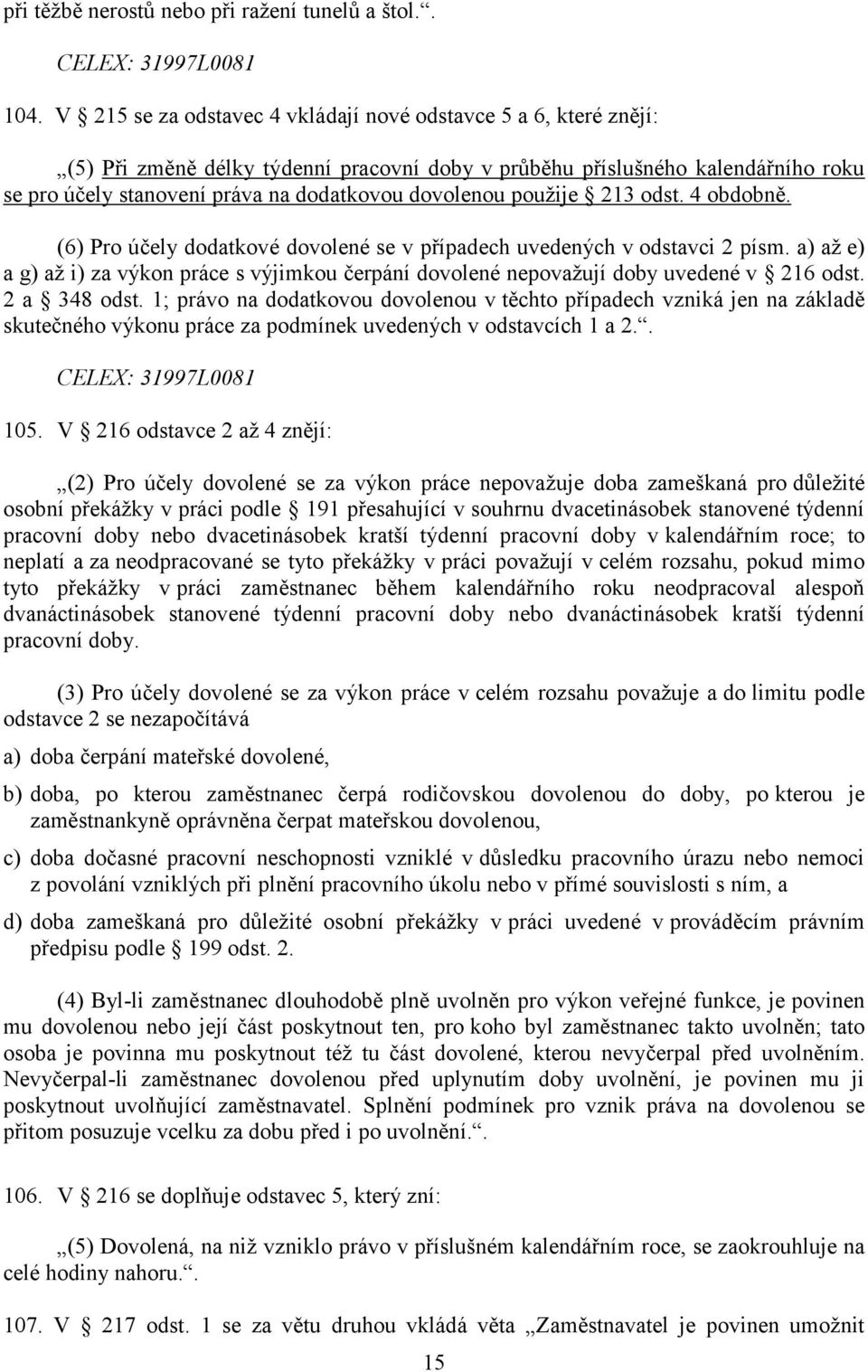 při těžbě nerostů nebo při ražení tunelů a štol.“.

CELEX: 31997L0081

104. V § 215 se za odstavec 4 vkládají nové odstavce 5 a 6, které znějí:

„(5) Při změně délky týdenní pracovní doby v průběhu příslušného kalendářního roku se pro účely stanovení práva na dodatkovou dovolenou použije § 213 odst. 4 obdobně.

(6) Pro účely dodatkové dovolené se v případech uvedených v odstavci 2 písm. a) až e) a g) až i) za výkon práce s výjimkou čerpání dovolené nepovažují doby uvedené v § 216 odst. 2 a § 348 odst. 1; právo na dodatkovou dovolenou v těchto případech vzniká jen na základě skutečného výkonu práce za podmínek uvedených v odstavcích 1 a 2.“.

CELEX: 31997L0081

105. V § 216 odstavce 2 až 4 znějí:

„(2) Pro účely dovolené se za výkon práce nepovažuje doba zameškaná pro důležité osobní překážky v práci podle § 191 přesahující v souhrnu dvacetinásobek stanovené týdenní pracovní doby nebo dvacetinásobek kratší týdenní pracovní doby v kalendářním roce; to neplatí a za neodpracované se tyto překážky v práci považují v celém rozsahu, pokud mimo tyto překážky v práci zaměstnanec během kalendářního roku neodpracoval alespoň dvanáctinásobek stanovené týdenní pracovní doby nebo dvanáctinásobek kratší týdenní pracovní doby.

(3) Pro účely dovolené se za výkon práce v celém rozsahu považuje a do limitu podle odstavce 2 se nezapočítává

a) doba čerpání mateřské dovolené,

b) doba, po kterou zaměstnanec čerpá rodičovskou dovolenou do doby, po kterou je zaměstnankyně oprávněna čerpat mateřskou dovolenou,

c) doba dočasné pracovní neschopnosti vzniklé v důsledku pracovního úrazu nebo nemoci z povolání vzniklých při plnění pracovního úkolu nebo v přímé souvislosti s ním, a

d) doba zameškaná pro důležité osobní překážky v práci uvedené v prováděcím právním předpisu podle § 199 odst. 2.

(4) Byl-li zaměstnanec dlouhodobě plně uvolněn pro výkon veřejné funkce, je povinen mu dovolenou nebo její část poskytnout ten, pro koho byl zaměstnanec takto uvolněn; tato osoba je povinna mu poskytnout též tu část dovolené, kterou nevyčerpal před uvolněním. Nevyčerpal-li zaměstnanec dovolenou před uplynutím doby uvolnění, je povinen mu ji poskytnout uvolňující zaměstnavatel. Splnění podmínek pro vznik práva na dovolenou se přitom posuzuje vcelku za dobu před i po uvolnění.“.

106. V § 216 se doplňuje odstavec 5, který zní:

„(5) Dovolená, na niž vzniklo právo v příslušném kalendářním roce, se zaokrouhluje na celé hodiny nahoru.“.

107. V § 217 odst. 1 se za větu druhou vkládá věta „Zaměstnavatel je povinen umožnit

15